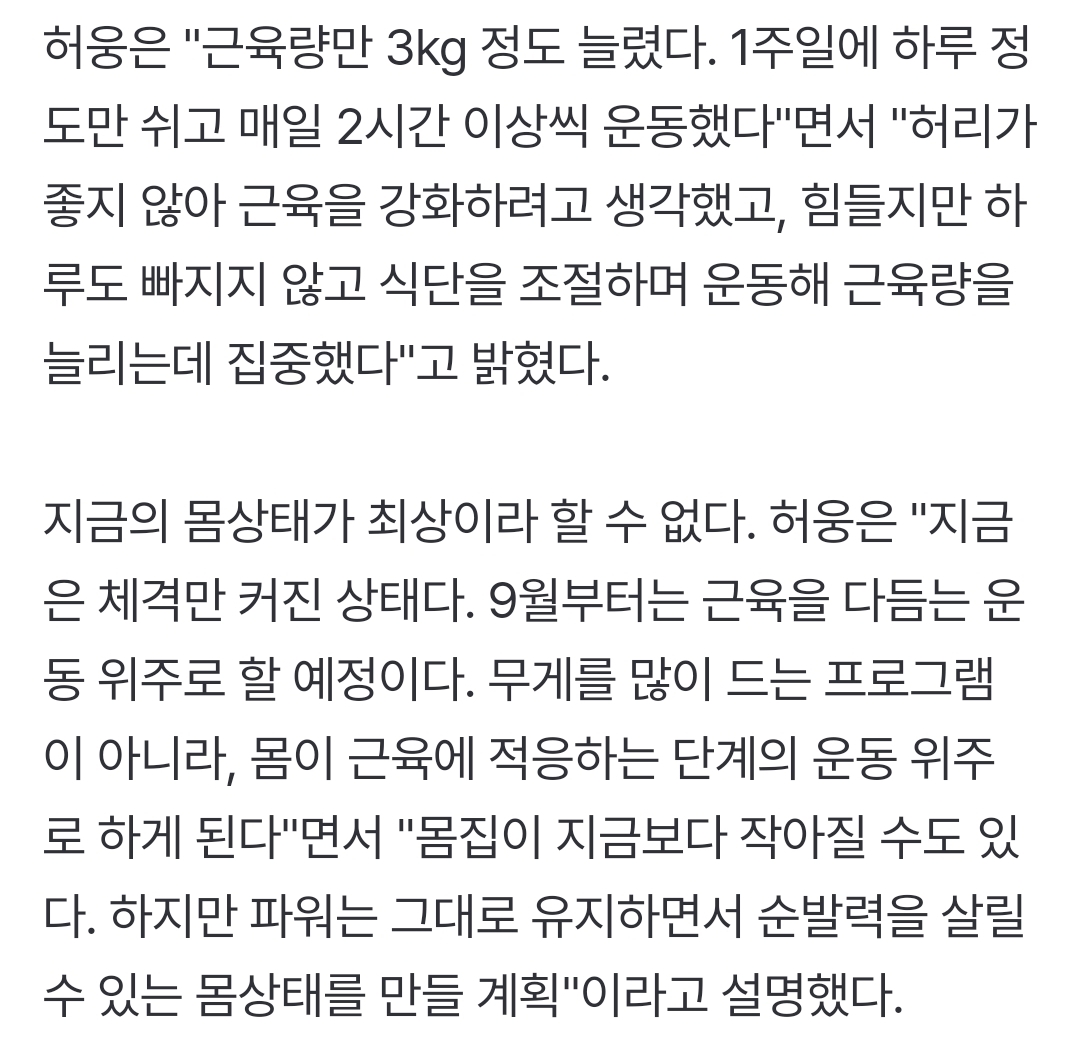 허웅은 "근육량만 3kg 정도 늘렸다. 1주일에 하루 정도만 쉬고 매일 2시간 이상씩 운동했다"면서 "허리가 좋지 않아 근육을 강화하려고 생각했고, 힘들지만 하루도 빠지지 않고 식단을 조절하며 운동해 근육량을 늘리는데 집중했다"고 밝혔다.

지금의 몸상태가 최상이라 할 수 없다. 허웅은 "지금은 체격만 커진 상태다. 9월부터는 근육을 다듬는 운동 위주로 할 예정이다. 무게를 많이 드는 프로그램이 아니라, 몸이 근육에 적응하는 단계의 운동 위주로 하게 된다"면서 "몸집이 지금보다 작아질 수도 있다. 하지만 파워는 그대로 유지하면서 순발력을 살릴 수 있는 몸상태를 만들 계획"이라고 설명했다.